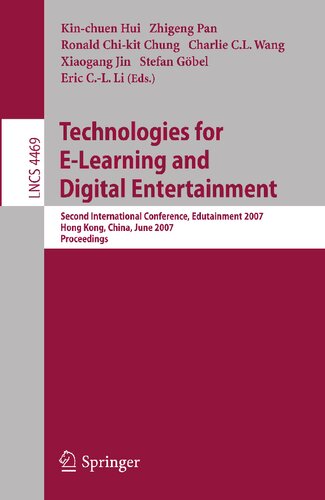 Kin-chuen Hui Zhigeng Pan
Ronald Chi-kit Chung Charlie C.L. Wang
Xiaogang Jin Stefan Göbel
Eric C.-L. Li (Eds.)

LNCS 4469

Technologies for E-Learning and Digital Entertainment

Second International Conference, Edutainment 2007
Hong Kong, China, June 2007
Proceedings

Springer